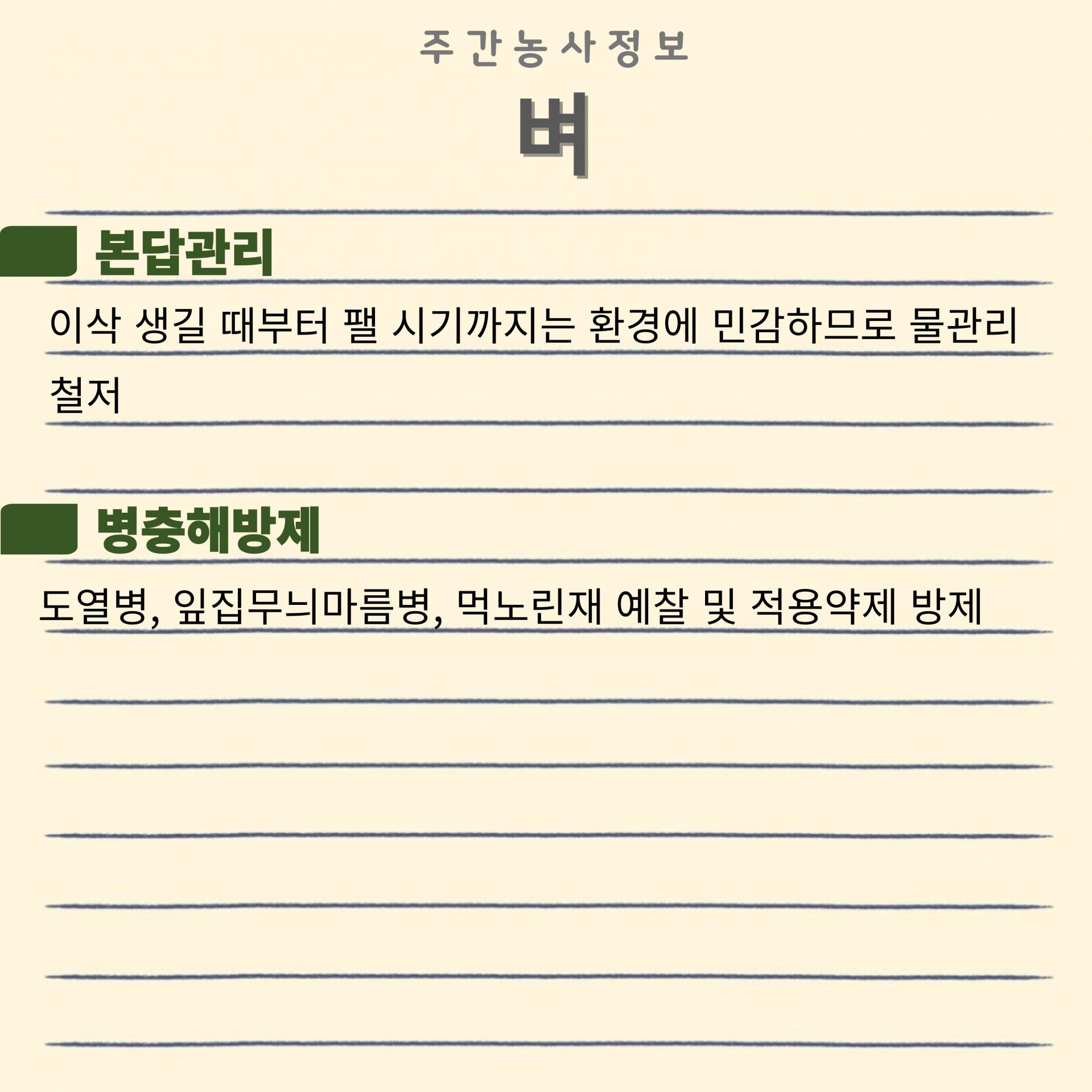 주간농사정보

벼

본답관리

이삭 생길 때부터 팰 시기까지는 환경에 민감하므로 물관리 철저

병충해방제

도열병, 잎집무늬마름병, 먹노린재 예찰 및 적용약제 방제